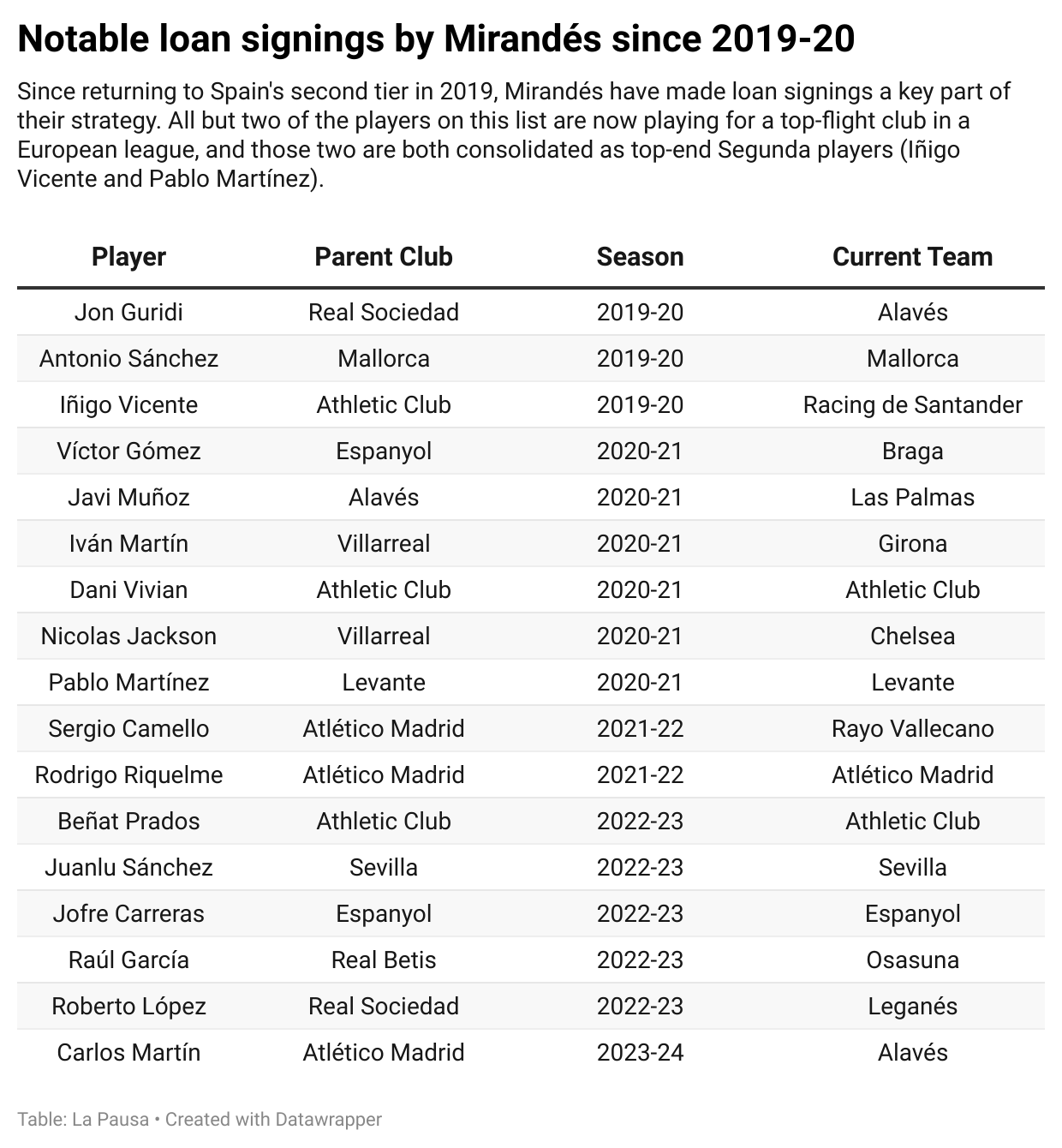 Notable loan signings by Mirandés since 2019-20

Since returning to Spain's second tier in 2019, Mirandés have made loan signings a key part of their strategy. All but two of the players on this list are now playing for a top-flight club in a European league, and those two are both consolidated as top-end Segunda players (Iñigo Vicente and Pablo Martínez).

| Player | Parent Club | Season | Current Team |
|---|---|---|---|
| Jon Guridi | Real Sociedad | 2019-20 | Alavés |
| Antonio Sánchez | Mallorca | 2019-20 | Mallorca |
| Iñigo Vicente | Athletic Club | 2019-20 | Racing de Santander |
| Víctor Gómez | Espanyol | 2020-21 | Braga |
| Javi Muñoz | Alavés | 2020-21 | Las Palmas |
| Iván Martín | Villarreal | 2020-21 | Girona |
| Dani Vivian | Athletic Club | 2020-21 | Athletic Club |
| Nicolas Jackson | Villarreal | 2020-21 | Chelsea |
| Pablo Martínez | Levante | 2020-21 | Levante |
| Sergio Camello | Atlético Madrid | 2021-22 | Rayo Vallecano |
| Rodrigo Riquelme | Atlético Madrid | 2021-22 | Atlético Madrid |
| Beñat Prados | Athletic Club | 2022-23 | Athletic Club |
| Juanlu Sánchez | Sevilla | 2022-23 | Sevilla |
| Jofre Carreras | Espanyol | 2022-23 | Espanyol |
| Raúl García | Real Betis | 2022-23 | Osasuna |
| Roberto López | Real Sociedad | 2022-23 | Leganés |
| Carlos Martín | Atlético Madrid | 2023-24 | Alavés |

Table: La Pausa • Created with Datawrapper